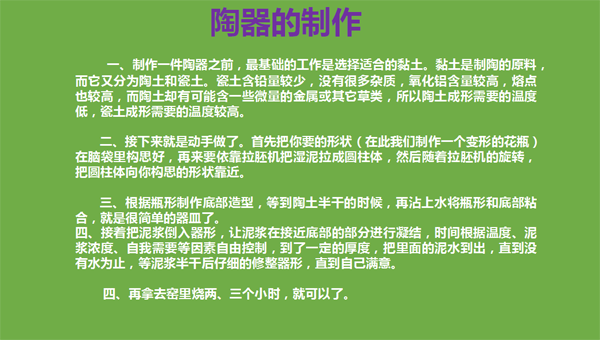 陶器的制作

一、制作一件陶器之前，最基础的工作是选择适合的黏土。黏土是制陶的原料，而它又分为陶土和瓷土。瓷土含铅量较少，没有很多杂质，氧化铝含量较高，熔点也较高，而陶土却有可能含一些微量的金属或其它草类，所以陶土成形需要的温度低，瓷土成形需要的温度较高。

二、接下来就是动手做了。首先把你要的形状（在此我们制作一个变形的花瓶）在脑袋里构思好，再来要依靠拉胚机把湿泥拉成圆柱体，然后随着拉胚机的旋转，把圆柱体向你构思的形状靠近。

三、根据瓶形制作底部造型，等到陶土半干的时候，再沾上水将瓶形和底部粘合，就是很简单的器皿了。
四、接着把泥浆倒入器形，让泥浆在接近底部的部分进行凝结，时间根据温度、泥浆浓度、自我需要等因素自由控制，到了一定的厚度，把里面的泥水到出，直到没有水为止，等泥浆半干后仔细的修整器形，直到自己满意。

四、再拿去窑里烧两、三个小时，就可以了。